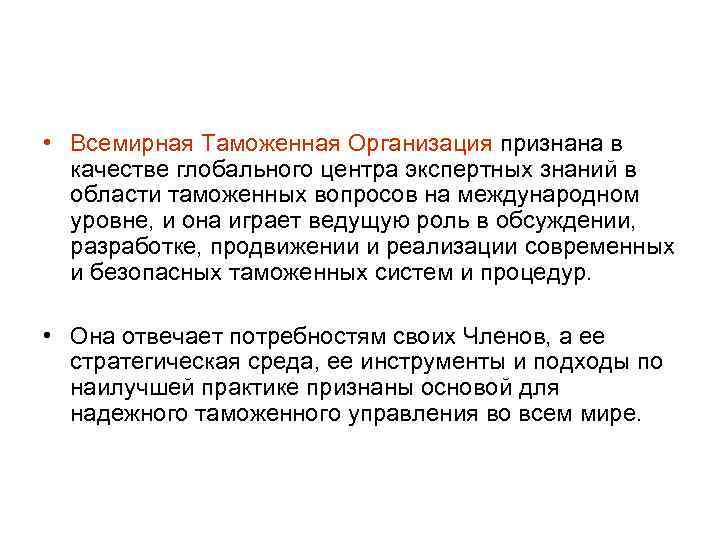 • Всемирная Таможенная Организация признана в качестве глобального центра экспертных знаний в области таможенных вопросов на международном уровне, и она играет ведущую роль в обсуждении, разработке, продвижении и реализации современных и безопасных таможенных систем и процедур.

• Она отвечает потребностям своих Членов, а ее стратегическая среда, ее инструменты и подходы по наилучшей практике признаны основой для надежного таможенного управления во всем мире.